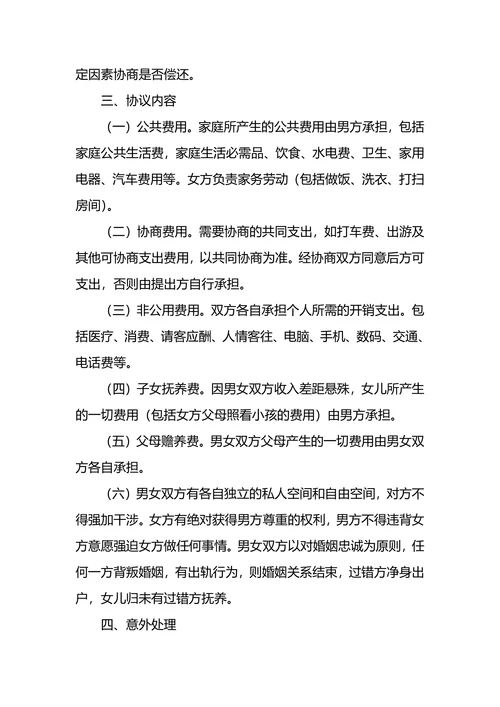 定因素协商是否偿还。

三、协议内容

（一）公共费用。家庭所产生的公共费用由男方承担，包括家庭公共生活费，家庭生活必需品、饮食、水电费、卫生、家用电器、汽车费用等。女方负责家务劳动（包括做饭、洗衣、打扫房间）。

（二）协商费用。需要协商的共同支出，如打车费、出游及其他可协商支出费用，以共同协商为准。经协商双方同意后方可支出，否则由提出方自行承担。

（三）非公用费用。双方各自承担个人所需的开销支出。包括医疗、消费、请客应酬、人情客往、电脑、手机、数码、交通、电话费等。

（四）子女抚养费。因男女双方收入差距悬殊，女儿所产生的一切费用（包括女方父母照看小孩的费用）由男方承担。

（五）父母赡养费。男女双方父母产生的一切费用由男女双方各自承担。

（六）男女双方有各自独立的私人空间和自由空间，对方不得强加干涉。女方有绝对获得男方尊重的权利，男方不得违背女方意愿强迫女方做任何事情。男女双方以对婚姻忠诚为原则，任何一方背叛婚姻，有出轨行为，则婚姻关系结束，过错方净身出户，女儿归未有过错方抚养。

四、意外处理